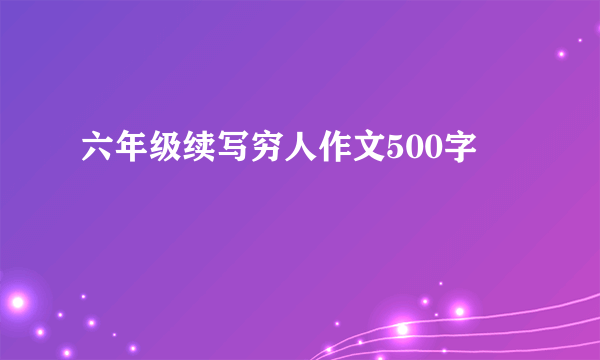 六年级续写穷人作文500字